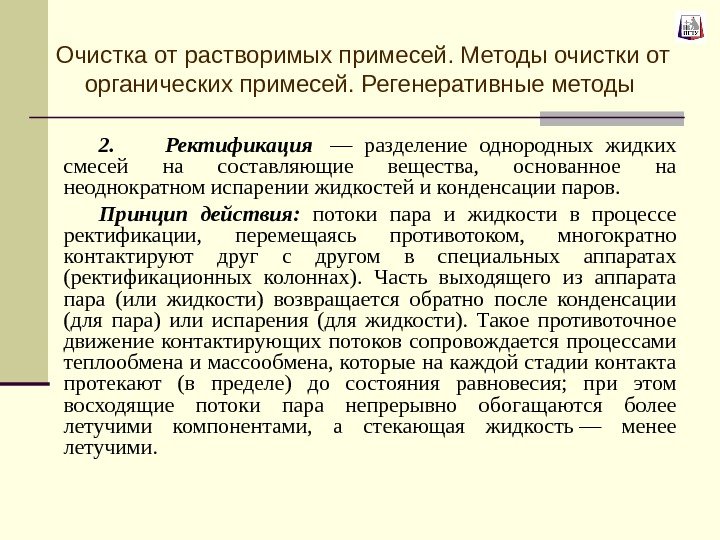 ПГТУ

Очистка от растворимых примесей. Методы очистки от органических примесей. Регенеративные методы

2. Ректификация — разделение однородных жидких смесей на составляющие вещества, основанное на неоднократном испарении жидкостей и конденсации паров.

Принцип действия: потоки пара и жидкости в процессе ректификации, перемещаясь противотоком, многократно контактируют друг с другом в специальных аппаратах (ректификационных колоннах). Часть выходящего из аппарата пара (или жидкости) возвращается обратно после конденсации (для пара) или испарения (для жидкости). Такое противоточное движение контактирующих потоков сопровождается процессами теплообмена и массообмена, которые на каждой стадии контакта протекают (в пределе) до состояния равновесия; при этом восходящие потоки пара непрерывно обогащаются более летучими компонентами, а стекающая жидкость — менее летучими.